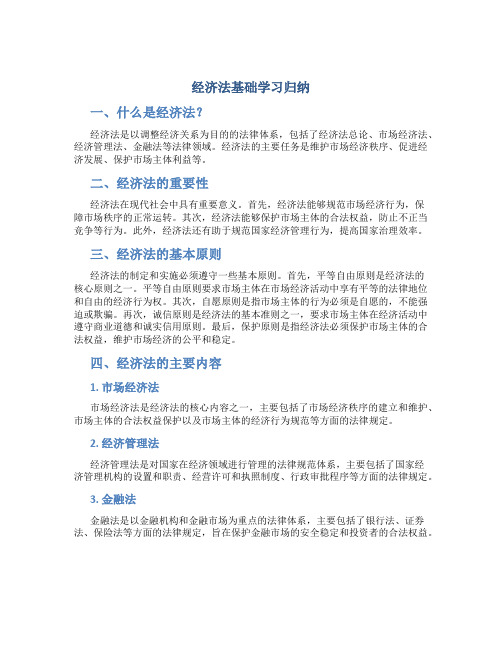 经济法基础学习归纳

一、什么是经济法？

经济法是以调整经济关系为目的的法律体系，包括了经济法总论、市场经济法、经济管理法、金融法等法律领域。经济法的主要任务是维护市场经济秩序、促进经济发展、保护市场主体利益等。

二、经济法的重要性

经济法在现代社会中具有重要意义。首先，经济法能够规范市场经济行为，保障市场秩序的正常运转。其次，经济法能够保护市场主体的合法权益，防止不正当竞争等行为。此外，经济法还有助于规范国家经济管理行为，提高国家治理效率。

三、经济法的基本原则

经济法的制定和实施必须遵守一些基本原则。首先，平等自由原则是经济法的核心原则之一。平等自由原则要求市场主体在市场经济活动中享有平等的法律地位和自由的经济行为权。其次，自愿原则是指市场主体的行为必须是自愿的，不能强迫或欺骗。再次，诚信原则是经济法的基本准则之一，要求市场主体在经济活动中遵守商业道德和诚实信用原则。最后，保护原则是指经济法必须保护市场主体的合法权益，维护市场经济的公平和稳定。

四、经济法的主要内容

1. 市场经济法

市场经济法是经济法的核心内容之一，主要包括了市场经济秩序的建立和维护、市场主体的合法权益保护以及市场主体的经济行为规范等方面的法律规定。

2. 经济管理法

经济管理法是对国家在经济领域进行管理的法律规范体系，主要包括了国家经济管理机构的设置和职责、经营许可和执照制度、行政审批程序等方面的法律规定。

3. 金融法

金融法是以金融机构和金融市场为重点的法律体系，主要包括了银行法、证券法、保险法等方面的法律规定，旨在保护金融市场的安全稳定和投资者的合法权益。